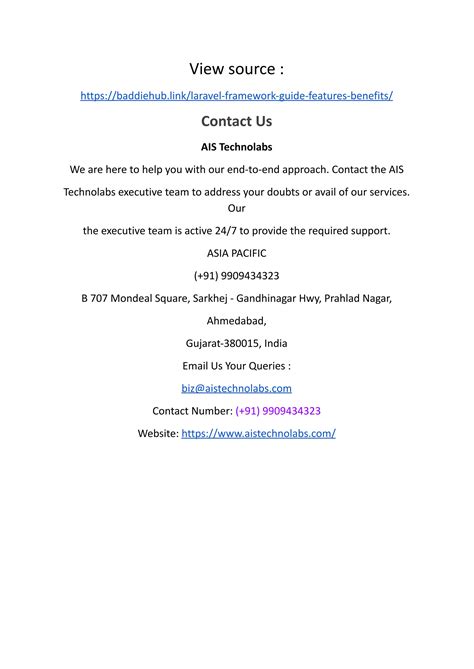 View source :

https://baddiehub.link/laravel-framework-guide-features-benefits/

Contact Us

AIS Technolabs

We are here to help you with our end-to-end approach. Contact the AIS

Technolabs executive team to address your doubts or avail of our services. Our

the executive team is active 24/7 to provide the required support.

ASIA PACIFIC

(+91) 9909434323

B 707 Mondeal Square, Sarkhej - Gandhinagar Hwy, Prahlad Nagar,

Ahmedabad,

Gujarat-380015, India

Email Us Your Queries :

biz@aistechnolabs.com

Contact Number: (+91) 9909434323

Website: https://www.aistechnolabs.com/